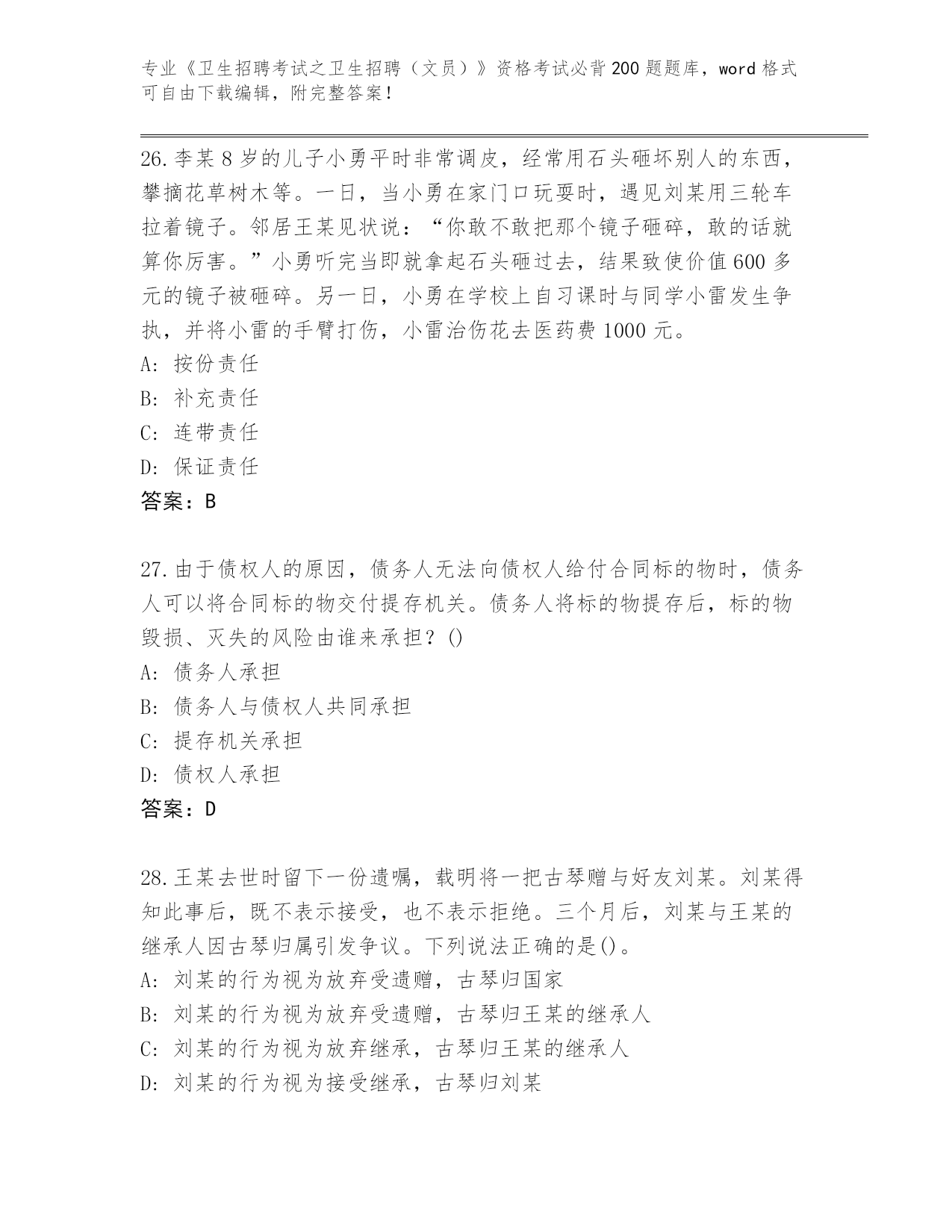 专业《卫生招聘考试之卫生招聘（文员）》资格考试必背200题题库，word格式可自由下载编辑，附完整答案！

26.李某8岁的儿子小勇平时非常调皮，经常用石头砸坏别人的东西，攀摘花草树木等。一日，当小勇在家门口玩耍时，遇见刘某用三轮车拉着镜子。邻居王某见状说：“你敢不敢把那个镜子砸碎，敢的话就算你厉害。”小勇听完当即就拿起石头砸过去，结果致使价值600多元的镜子被砸碎。另一日，小勇在学校上自习课时与同学小雷发生争执，并将小雷的手臂打伤，小雷治伤花去医药费1000元。
A: 按份责任
B: 补充责任
C: 连带责任
D: 保证责任
答案：B

27.由于债权人的原因，债务人无法向债权人给付合同标的物时，债务人可以将合同标的物交付提存机关。债务人将标的物提存后，标的物毁损、灭失的风险由谁来承担？()
A: 债务人承担
B: 债务人与债权人共同承担
C: 提存机关承担
D: 债权人承担
答案：D

28.王某去世时留下一份遗嘱，载明将一把古琴赠与好友刘某。刘某得知此事后，既不表示接受，也不表示拒绝。三个月后，刘某与王某的继承人因古琴归属引发争议。下列说法正确的是()。
A: 刘某的行为视为放弃受遗赠，古琴归国家
B: 刘某的行为视为放弃受遗赠，古琴归王某的继承人
C: 刘某的行为视为放弃继承，古琴归王某的继承人
D: 刘某的行为视为接受继承，古琴归刘某